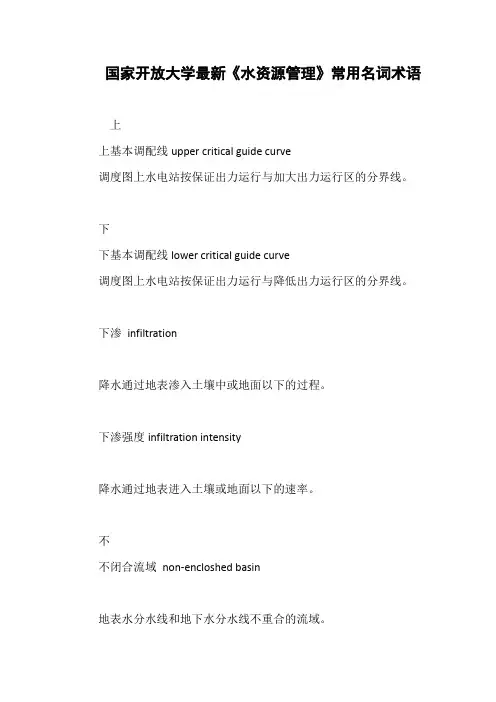 国家开放大学最新《水资源管理》常用名词术语

上

上基本调配线 upper critical guide curve

调度图上水电站按保证出力运行与加大出力运行区的分界线。

下

下基本调配线 lower critical guide curve

调度图上水电站按保证出力运行与降低出力运行区的分界线。

下渗 infiltration

降水通过地表渗入土壤中或地面以下的过程。

下渗强度 infiltration intensity

降水通过地表进入土壤或地面以下的速率。

不

不闭合流域 non-encloshed basin

地表水分水线和地下水分水线不重合的流域。